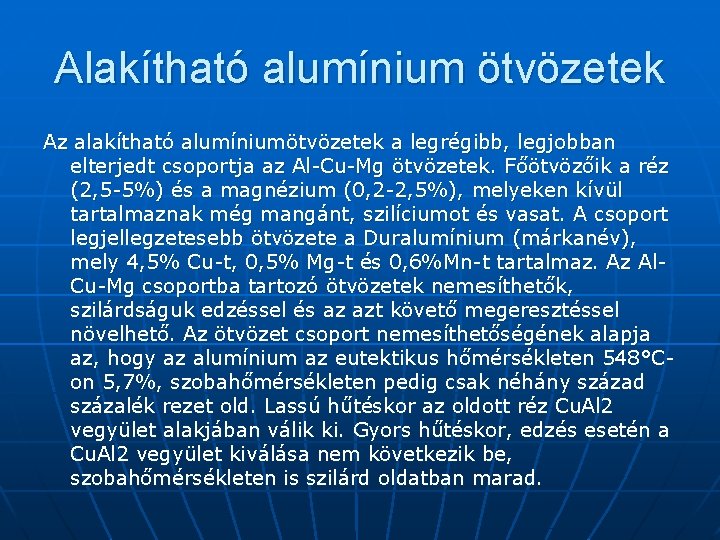 Alakítható alumínium ötvözetek

Az alakítható alumíniumötvözetek a legrégibb, legjobban elterjedt csoportja az Al-Cu-Mg ötvözetek. Főötvözőik a réz (2,5-5%) és a magnézium (0,2-2,5%), melyeken kívül tartalmaznak még mangánt, szilíciumot és vasat. A csoport legjellegzetesebb ötvözete a Duralumínium (márkanév), mely 4,5% Cu-t, 0,5% Mg-t és 0,6%Mn-t tartalmaz. Az Al-Cu-Mg csoportba tartozó ötvözetek nemesíthetők, szilárdságuk edzéssel és az azt követő megeresztéssel növelhető. Az ötvözet csoport nemesíthetőségének alapja az, hogy az alumínium az eutektikus hőmérsékleten 548°C-on 5,7%, szobahőmérsékleten pedig csak néhány század százalék rezet old. Lassú hűtéskor az oldott réz CuAl2 vegyület alakjában válik ki. Gyors hűtéskor, edzés esetén a CuAl2 vegyület kiválása nem következik be, szobahőmérsékleten is szilárd oldatban marad.